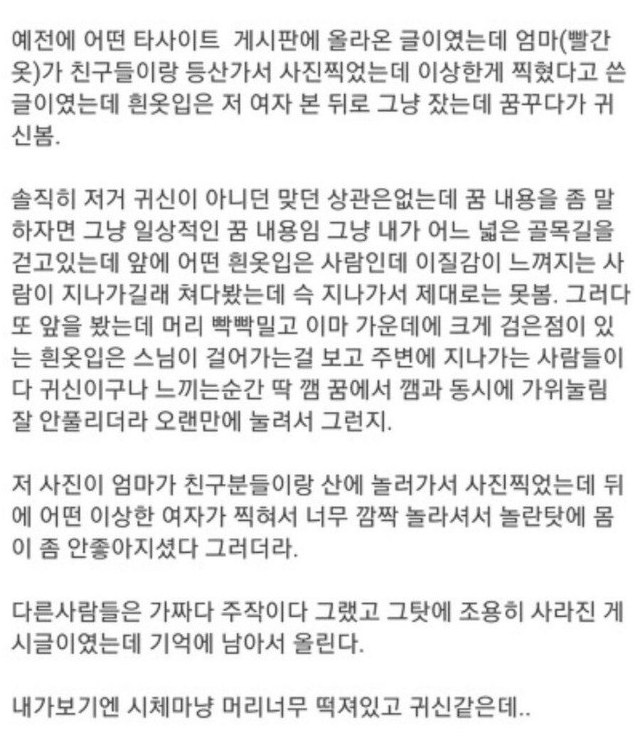 예전에 어떤 타사이트 게시판에 올라온 글이였는데 엄마(빨간옷)가 친구들이랑 등산가서 사진찍었는데 이상한게 찍혔다고 쓴 글이였는데 흰옷입은 저 여자 본 뒤로 그냥 잤는데 꿈꾸다가 귀신봄.

솔직히 저거 귀신이 아니던 맞던 상관은없는데 꿈 내용을 좀 말하자면 그냥 일상적인 꿈 내용임 그냥 내가 어느 넓은 골목길을 걷고있는데 앞에 어떤 흰옷입은 사람인데 이질감이 느껴지는 사람이 지나가길래 쳐다봤는데 슥 지나가서 제대로는 못봄. 그러다 또 앞을 봤는데 머리 빡빡밀고 이마 가운데에 크게 검은점이 있는 흰옷입은 스님이 걸어가는걸 보고 주변에 지나가는 사람들이 다 귀신이구나 느끼는순간 딱 깸 꿈에서 깸과 동시에 가위눌림 잘 안풀리더라 오랜만에 눌려서 그런지.

저 사진이 엄마가 친구분들이랑 산에 놀러가서 사진찍었는데 뒤에 어떤 이상한 여자가 찍혀서 너무 깜짝 놀라셔서 놀란탓에 몸이 좀 안좋아지셨다 그러더라.

다른사람들은 가짜다 주작이다 그랬고 그탓에 조용히 사라진 게시글이였는데 기억에 남아서 올린다.

내가보기엔 시체마냥 머리너무 떡져있고 귀신같은데..